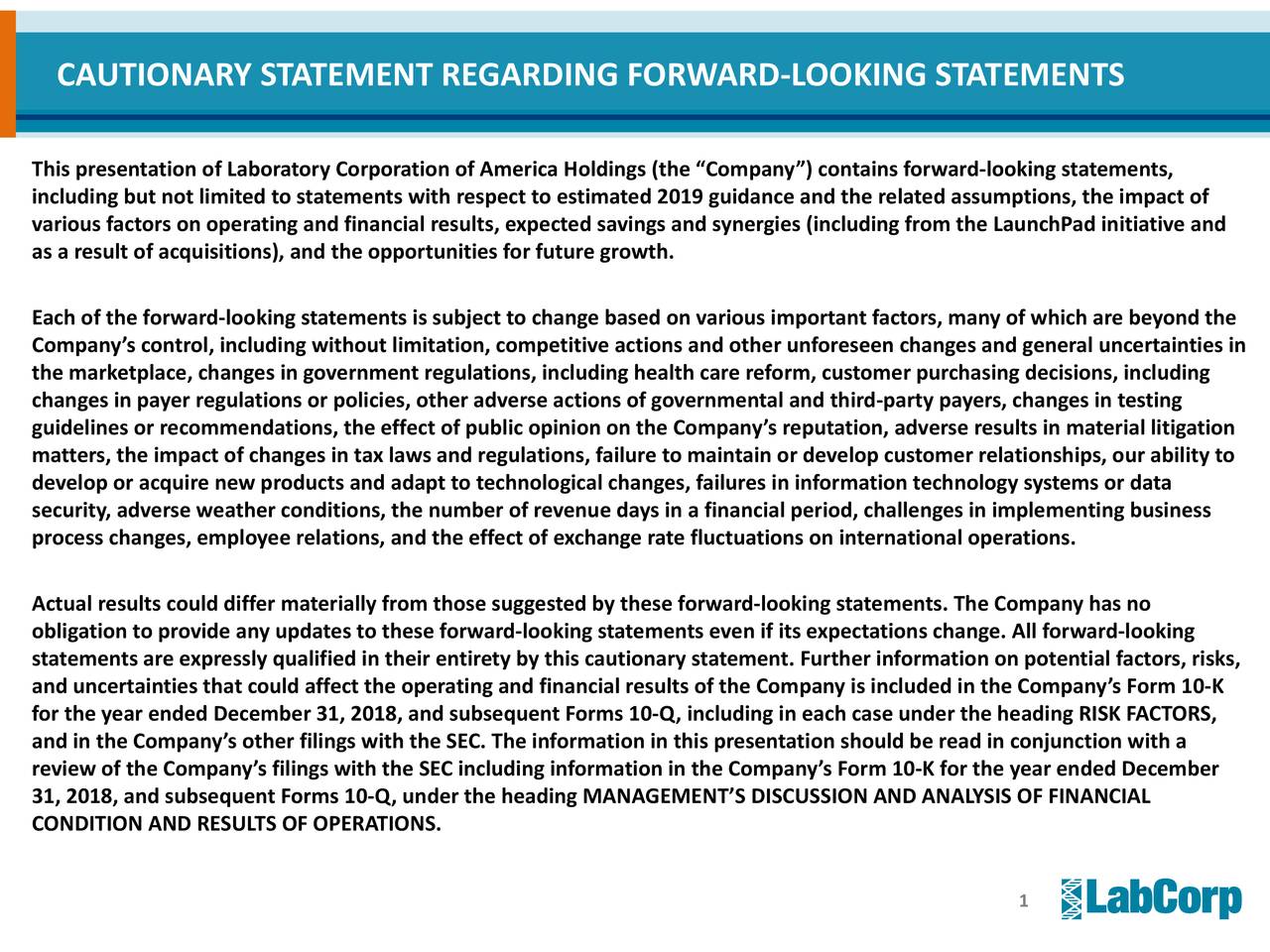 CAUTIONARY STATEMENT REGARDING FORWARD-LOOKING STATEMENTS

This presentation of Laboratory Corporation of America Holdings (the “Company”) contains forward-looking statements, including but not limited to statements with respect to estimated 2019 guidance and the related assumptions, the impact of various factors on operating and financial results, expected savings and synergies (including from the LaunchPad initiative and as a result of acquisitions), and the opportunities for future growth.

Each of the forward-looking statements is subject to change based on various important factors, many of which are beyond the Company’s control, including without limitation, competitive actions and other unforeseen changes and general uncertainties in the marketplace, changes in government regulations, including health care reform, customer purchasing decisions, including changes in payer regulations or policies, other adverse actions of governmental and third-party payers, changes in testing guidelines or recommendations, the effect of public opinion on the Company’s reputation, adverse results in material litigation matters, the impact of changes in tax laws and regulations, failure to maintain or develop customer relationships, our ability to develop or acquire new products and adapt to technological changes, failures in information technology systems or data security, adverse weather conditions, the number of revenue days in a financial period, challenges in implementing business process changes, employee relations, and the effect of exchange rate fluctuations on international operations.

Actual results could differ materially from those suggested by these forward-looking statements. The Company has no obligation to provide any updates to these forward-looking statements even if its expectations change. All forward-looking statements are expressly qualified in their entirety by this cautionary statement. Further information on potential factors, risks, and uncertainties that could affect the operating and financial results of the Company is included in the Company’s Form 10-K for the year ended December 31, 2018, and subsequent Forms 10-Q, including in each case under the heading RISK FACTORS, and in the Company’s other filings with the SEC. The information in this presentation should be read in conjunction with a review of the Company’s filings with the SEC including information in the Company’s Form 10-K for the year ended December 31, 2018, and subsequent Forms 10-Q, under the heading MANAGEMENT’S DISCUSSION AND ANALYSIS OF FINANCIAL CONDITION AND RESULTS OF OPERATIONS.

1

LabCorp